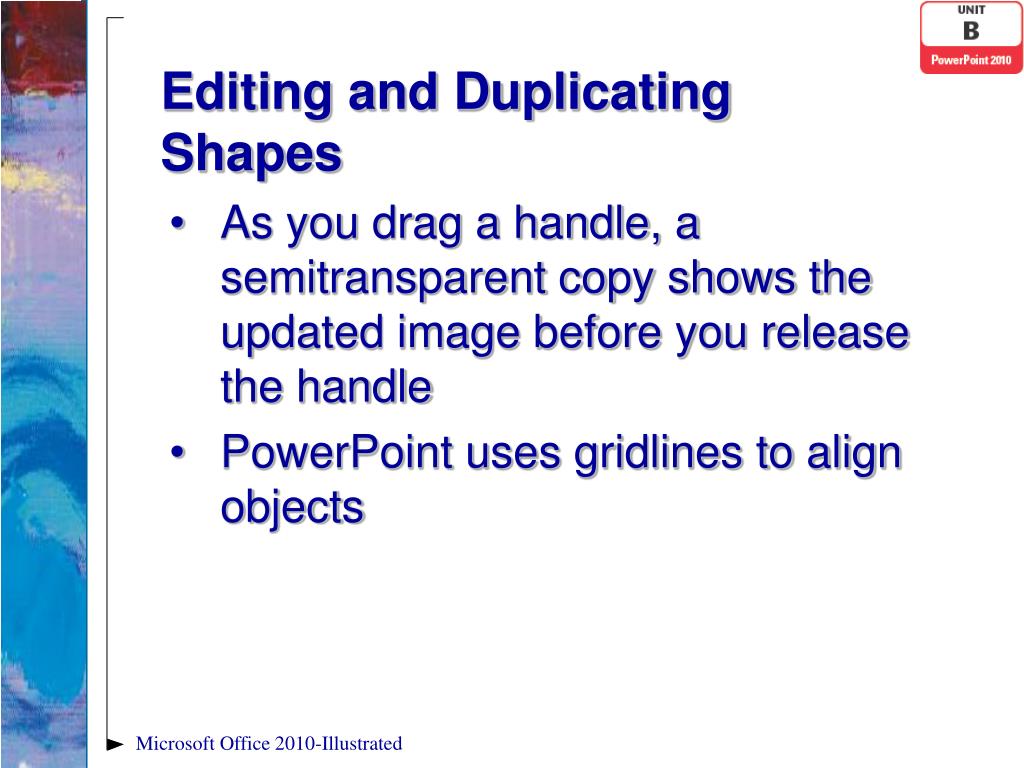 UNIT
B
PowerPoint 2010

Editing and Duplicating Shapes

• As you drag a handle, a semitransparent copy shows the updated image before you release the handle
• PowerPoint uses gridlines to align objects

Microsoft Office 2010-Illustrated